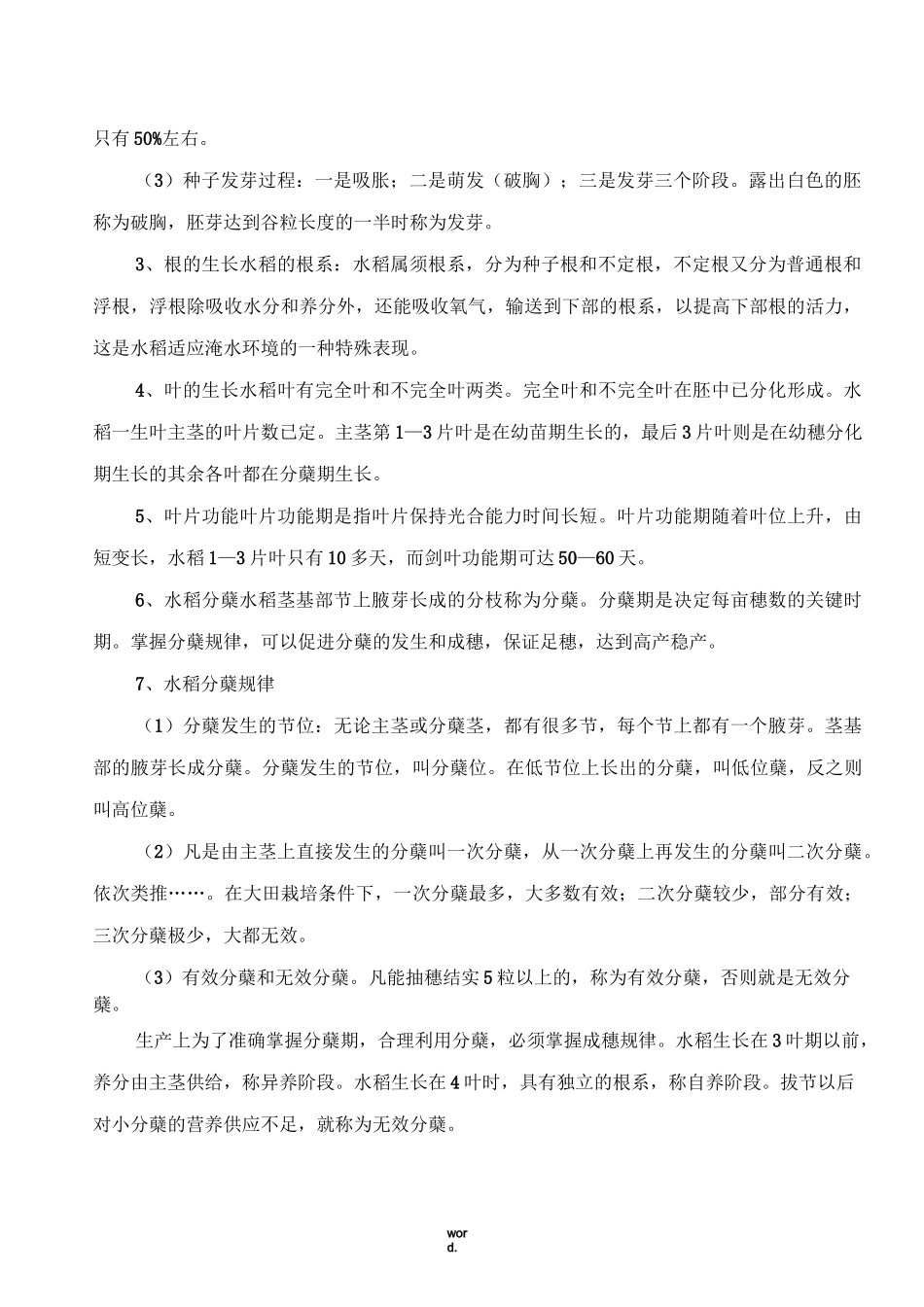 只有50%左右。

（3）种子发芽过程：一是吸胀；二是萌发（破胸）；三是发芽三个阶段。露出白色的胚称为破胸，胚芽达到谷粒长度的一半时称为发芽。

3、根的生长水稻的根系：水稻属须根系，分为种子根和不定根，不定根又分为普通根和浮根，浮根除吸收水分和养分外，还能吸收氧气，输送到下部的根系，以提高下部根的活力，这是水稻适应淹水环境的一种特殊表现。

4、叶的生长水稻叶有完全叶和不完全叶两类。完全叶和不完全叶在胚中已分化形成。水稻一生叶主茎的叶片数已定。主茎第1—3片叶是在幼苗期生长的，最后3片叶则是在幼穗分化期生长的其余各叶都在分蘖期生长。

5、叶片功能叶片功能期是指叶片保持光合能力时间长短。叶片功能期随着叶位上升，由短变长，水稻1—3片叶只有10多天，而剑叶功能期可达50—60天。

6、水稻分蘖水稻茎基部节上腋芽长成的分枝称为分蘖。分蘖期是决定每亩穗数的关键时期。掌握分蘖规律，可以促进分蘖的发生和成穗，保证足穗，达到高产稳产。

7、水稻分蘖规律

（1）分蘖发生的节位：无论主茎或分蘖茎，都有很多节，每个节上都有一个腋芽。茎基部的腋芽长成分蘖。分蘖发生的节位，叫分蘖位。在低节位上长出的分蘖，叫低位蘖，反之则叫高位蘖。

（2）凡是由主茎上直接发生的分蘖叫一次分蘖，从一次分蘖上再发生的分蘖叫二次分蘖。依次类推……。在大田栽培条件下，一次分蘖最多，大多数有效；二次分蘖较少，部分有效；三次分蘖极少，大都无效。

（3）有效分蘖和无效分蘖。凡能抽穗结实5粒以上的，称为有效分蘖，否则就是无效分蘖。

生产上为了准确掌握分蘖期，合理利用分蘖，必须掌握成穗规律。水稻生长在3叶期以前，养分由主茎供给，称异养阶段。水稻生长在4叶时，具有独立的根系，称自养阶段。拔节以后对小分蘖的营养供应不足，就称为无效分蘖。

word.